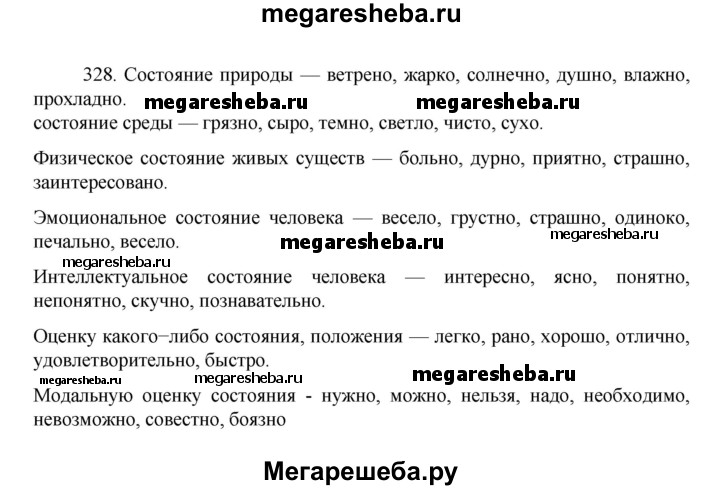 megaresheba.ru

328. Состояние природы — ветрено, жарко, солнечно, душно, влажно, прохладно. megaresheba.ru megaresheba.ru
состояние среды — грязно, сыро, темно, светло, чисто, сухо.

Физическое состояние живых существ — больно, дурно, приятно, страшно, заинтересовано.

Эмоциональное состояние человека — весело, грустно, страшно, одиноко, печально, весело. megaresheba.ru megaresheba.ru

megaresheba.ru
Интеллектуальное состояние человека — интересно, ясно, понятно, непонятно, скучно, познавательно.

Оценку какого−либо состояния, положения — легко, рано, хорошо, отлично, удовлетворительно, быстро.

megaresheba.ru megaresheba.ru megaresheba.ru
Модальную оценку состояния - нужно, можно, нельзя, надо, необходимо, невозможно, совестно, боязно

Мегарешеба.ру